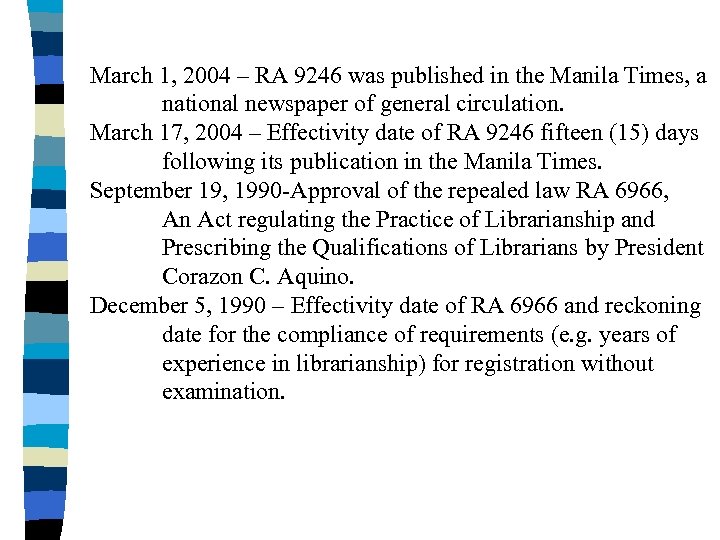 March 1, 2004 – RA 9246 was published in the Manila Times, a national newspaper of general circulation.

March 17, 2004 – Effectivity date of RA 9246 fifteen (15) days following its publication in the Manila Times.

September 19, 1990-Approval of the repealed law RA 6966, An Act regulating the Practice of Librarianship and Prescribing the Qualifications of Librarians by President Corazon C. Aquino.

December 5, 1990 – Effectivity date of RA 6966 and reckoning date for the compliance of requirements (e.g. years of experience in librarianship) for registration without examination.